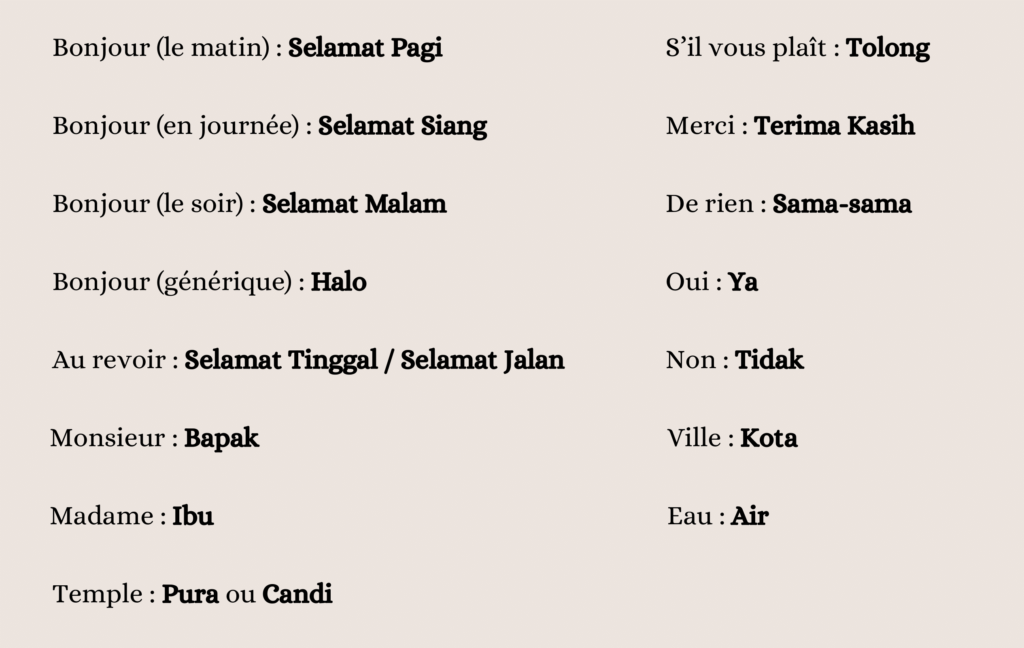 Bonjour (le matin) : Selamat Pagi

Bonjour (en journée) : Selamat Siang

Bonjour (le soir) : Selamat Malam

Bonjour (générique) : Halo

Au revoir : Selamat Tinggal / Selamat Jalan

Monsieur : Bapak

Madame : Ibu

Temple : Pura ou Candi

S'il vous plaît : Tolong

Merci : Terima Kasih

De rien : Sama-sama

Oui : Ya

Non : Tidak

Ville : Kota

Eau : Air